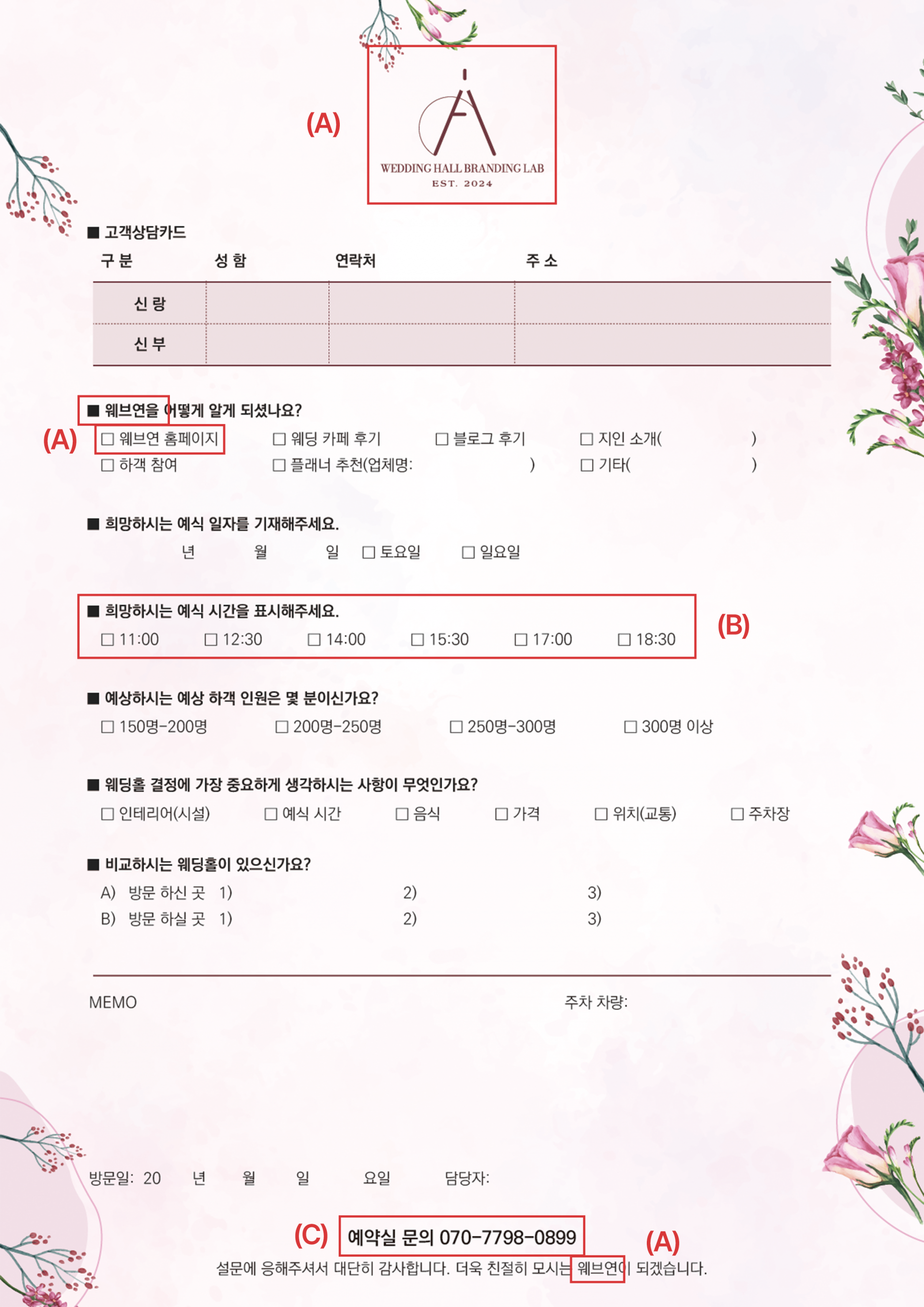 (A)

WEDDING HALL BRANDING LAB
EST. 2024

■ 고객상담카드

| 구 분 | 성 함 | 연락처 | 주 소 |
|---|---|---|---|
| 신 랑 | | | |
| 신 부 | | | |

■ 웨브연을 어떻게 알게 되셨나요?
(A) ☐ 웨브연 홈페이지 ☐ 웨딩 카페 후기 ☐ 블로그 후기 ☐ 지인 소개( )
☐ 하객 참여 ☐ 플래너 추천(업체명: ) ☐ 기타( )

■ 희망하시는 예식 일자를 기재해주세요.
년 월 일 ☐ 토요일 ☐ 일요일

■ 희망하시는 예식 시간을 표시해주세요.
☐ 11:00 ☐ 12:30 ☐ 14:00 ☐ 15:30 ☐ 17:00 ☐ 18:30
(B)

■ 예상하시는 예상 하객 인원은 몇 분이신가요?
☐ 150명-200명 ☐ 200명-250명 ☐ 250명-300명 ☐ 300명 이상

■ 웨딩홀 결정에 가장 중요하게 생각하시는 사항이 무엇인가요?
☐ 인테리어(시설) ☐ 예식 시간 ☐ 음식 ☐ 가격 ☐ 위치(교통) ☐ 주차장

■ 비교하시는 웨딩홀이 있으신가요?
A) 방문 하신 곳 1) 2) 3)
B) 방문 하실 곳 1) 2) 3)

MEMO 주차 차량:

방문일: 20 년 월 일 요일 담당자:

(C) 예약실 문의 070-7798-0899 (A)
설문에 응해주셔서 대단히 감사합니다. 더욱 친절히 모시는 웨브연이 되겠습니다.